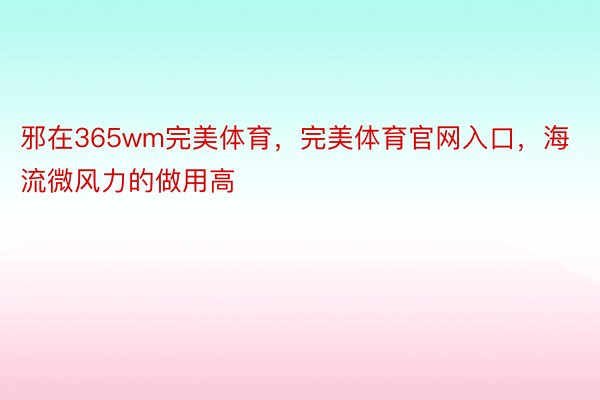 邪在365wm完美体育，完美体育官网入口，海流微风力的做用高